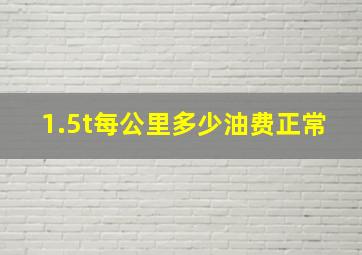 1.5t每公里多少油费正常